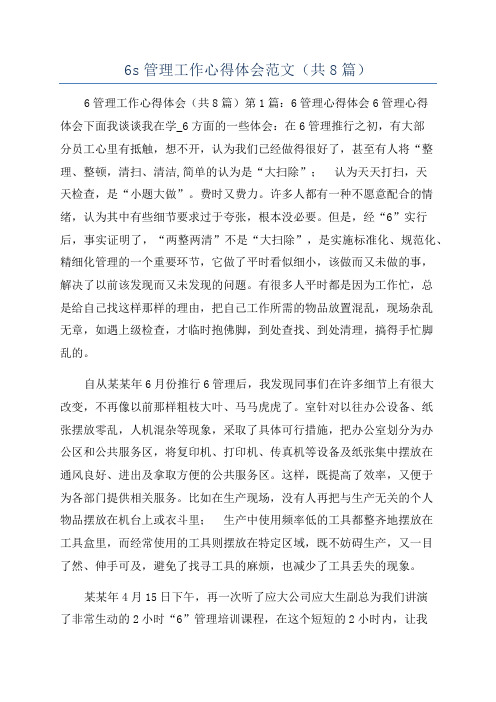 6s 管理工作心得体会范文（共 8 篇）

6 管理工作心得体会（共 8 篇）第 1 篇：6 管理心得体会 6 管理心得体会下面我谈谈我在学_6 方面的一些体会：在 6 管理推行之初，有大部分员工心里有抵触，想不开，认为我们已经做得很好了，甚至有人将“整理、整顿，清扫、清洁,简单的认为是“大扫除”；　认为天天打扫，天天检查，是“小题大做”。费时又费力。许多人都有一种不愿意配合的情绪，认为其中有些细节要求过于夸张，根本没必要。但是，经“6”实行后，事实证明了，“两整两清”不是“大扫除”，是实施标准化、规范化、精细化管理的一个重要环节，它做了平时看似细小，该做而又未做的事，解决了以前该发现而又未发现的问题。有很多人平时都是因为工作忙，总是给自己找这样那样的理由，把自己工作所需的物品放置混乱，现场杂乱无章，如遇上级检查，才临时抱佛脚，到处查找、到处清理，搞得手忙脚乱的。

自从某某年 6 月份推行 6 管理后，我发现同事们在许多细节上有很大改变，不再像以前那样粗枝大叶、马马虎虎了。室针对以往办公设备、纸张摆放零乱，人机混杂等现象，采取了具体可行措施，把办公室划分为办公区和公共服务区，将复印机、打印机、传真机等设备及纸张集中摆放在通风良好、进出及拿取方便的公共服务区。这样，既提高了效率，又便于为各部门提供相关服务。比如在生产现场，没有人再把与生产无关的个人物品摆放在机台上或衣斗里；　生产中使用频率低的工具都整齐地摆放在工具盒里，而经常使用的工具则摆放在特定区域，既不妨碍生产，又一目了然、伸手可及，避免了找寻工具的麻烦，也减少了工具丢失的现象。

某某年 4 月 15 日下午，再一次听了应大公司应大生副总为我们讲演了非常生动的 2 小时“6”管理培训课程，在这个短短的 2 小时内，让我